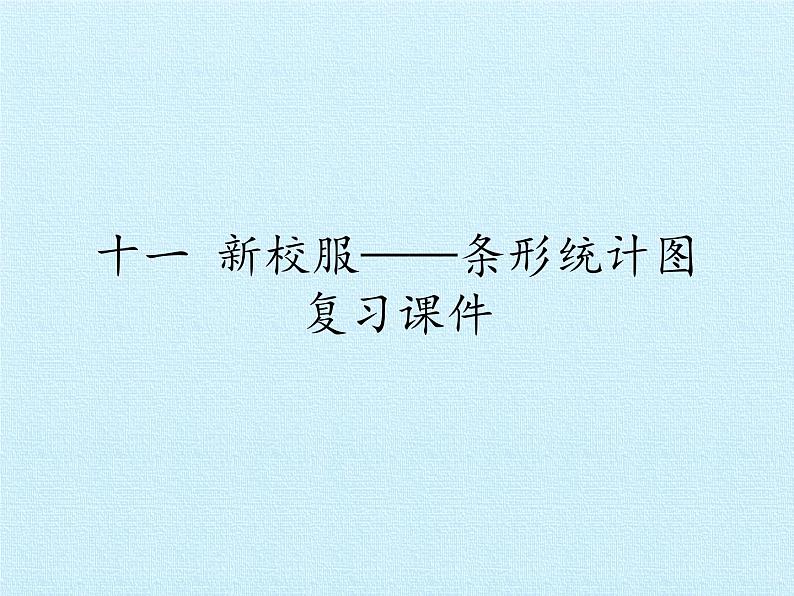 十一 新校服——条形统计图 复习课件